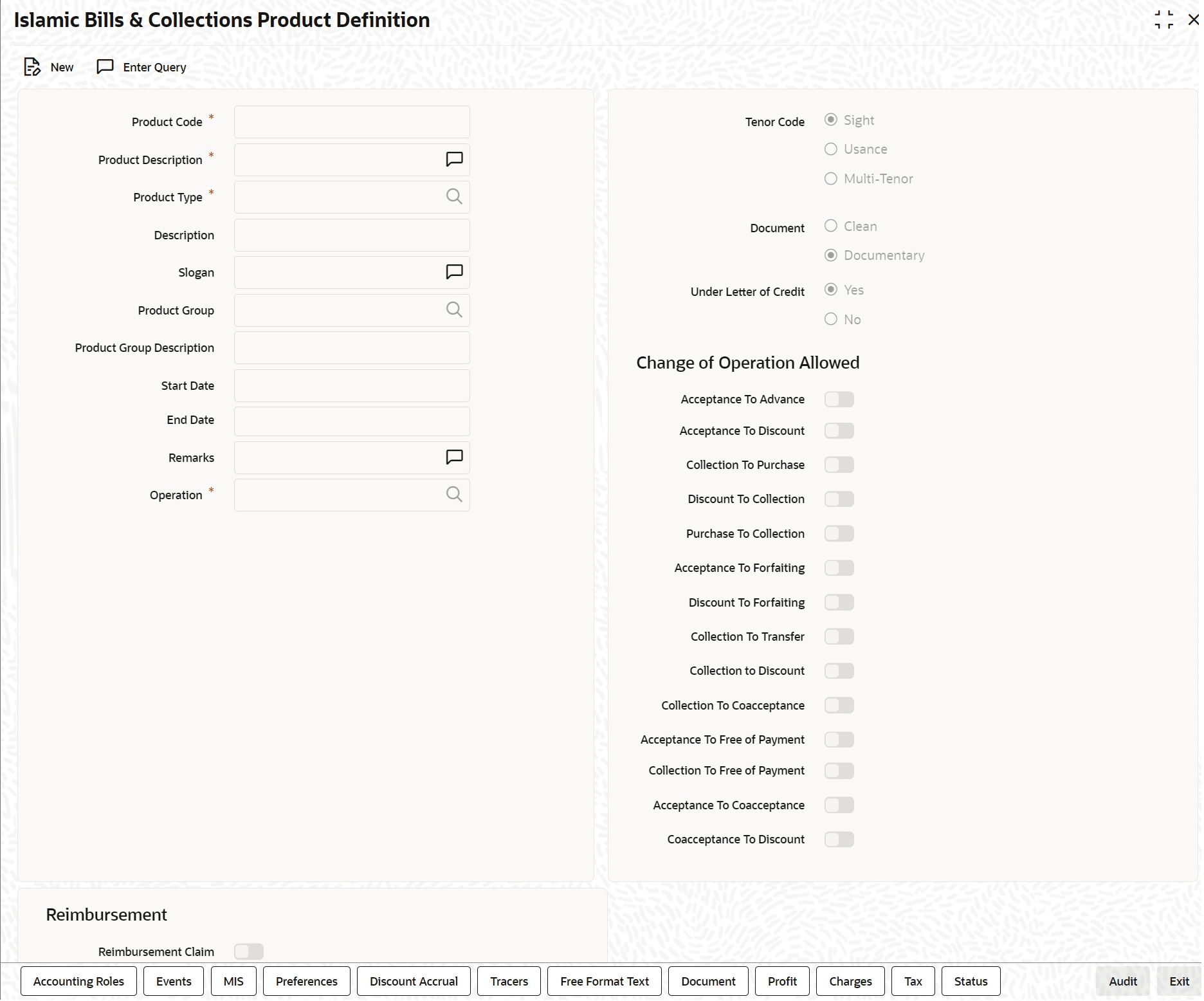 Islamic Bills & Collections Product Definition

New Enter Query

Product Code *

Product Description *

Product Type *

Description

Slogan

Product Group

Product Group Description

Start Date

End Date

Remarks

Operation *

Tenor Code
Sight
Usance
Multi-Tenor

Document
Clean
Documentary

Under Letter of Credit
Yes
No

Change of Operation Allowed

Acceptance To Advance

Acceptance To Discount

Collection To Purchase

Discount To Collection

Purchase To Collection

Acceptance To Forfaiting

Discount To Forfaiting

Collection To Transfer

Collection to Discount

Collection To Coacceptance

Acceptance To Free of Payment

Collection To Free of Payment

Acceptance To Coacceptance

Coacceptance To Discount

Reimbursement

Reimbursement Claim

Accounting Roles Events MIS Preferences Discount Accrual Tracers Free Format Text Document Profit Charges Tax Status Audit Exit